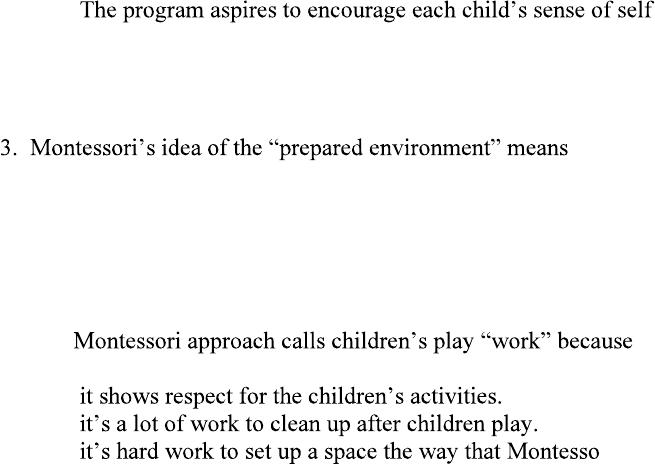 The program aspires to encourage each child's sense of self

3. Montessori's idea of the "prepared environment" means

Montessori approach calls children's play "work" because

it shows respect for the children's activities.
it's a lot of work to clean up after children play.
it's hard work to set up a space the way that Montesso